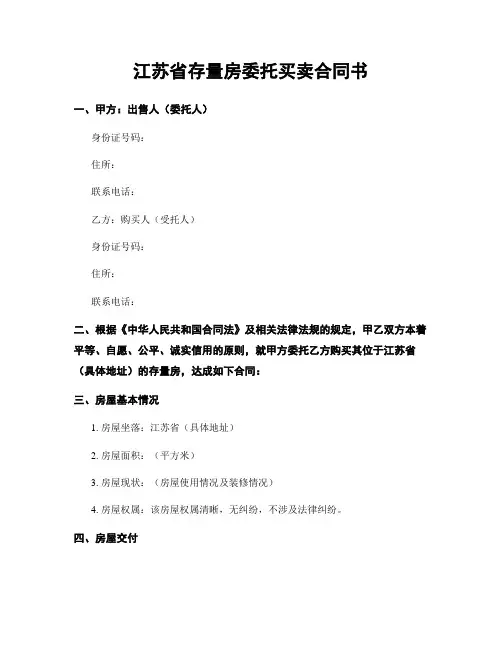 江苏省存量房委托买卖合同书

一、甲方：出售人（委托人）

身份证号码：

住所：

联系电话：

乙方：购买人（受托人）

身份证号码：

住所：

联系电话：

二、根据《中华人民共和国合同法》及相关法律法规的规定，甲乙双方本着平等、自愿、公平、诚实信用的原则，就甲方委托乙方购买其位于江苏省（具体地址）的存量房，达成如下合同：

三、房屋基本情况

1. 房屋坐落：江苏省（具体地址）

2. 房屋面积：（平方米）

3. 房屋现状：（房屋使用情况及装修情况）

4. 房屋权属：该房屋权属清晰，无纠纷，不涉及法律纠纷。

四、房屋交付